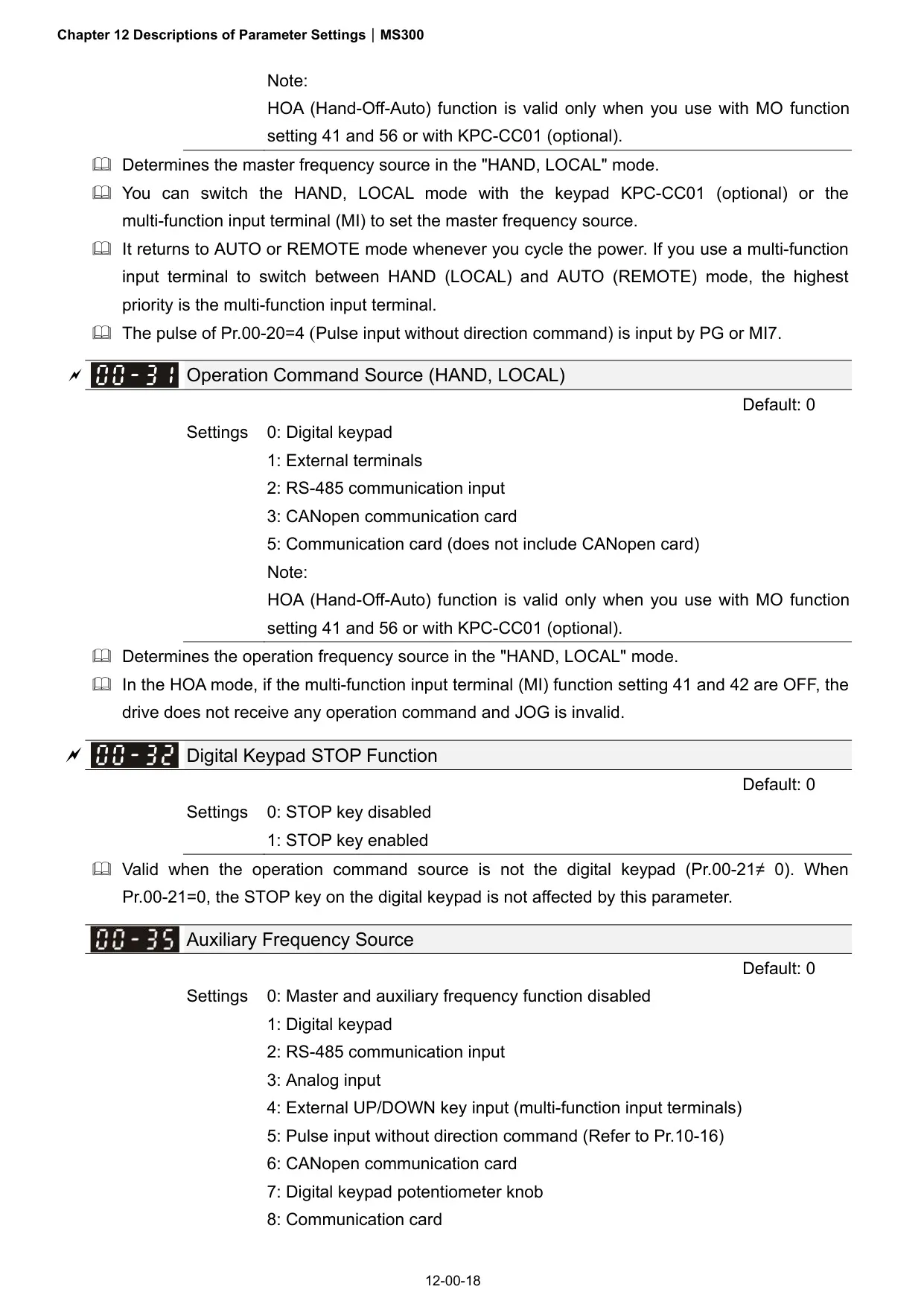 Chapter 12 Descriptions of Parameter Settings | MS300

Note:
HOA (Hand-Off-Auto) function is valid only when you use with MO function setting 41 and 56 or with KPC-CC01 (optional).

Determines the master frequency source in the "HAND, LOCAL" mode.

You can switch the HAND, LOCAL mode with the keypad KPC-CC01 (optional) or the multi-function input terminal (MI) to set the master frequency source.

It returns to AUTO or REMOTE mode whenever you cycle the power. If you use a multi-function input terminal to switch between HAND (LOCAL) and AUTO (REMOTE) mode, the highest priority is the multi-function input terminal.

The pulse of Pr.00-20=4 (Pulse input without direction command) is input by PG or MI7.

00-31 Operation Command Source (HAND, LOCAL)

Default: 0

Settings 0: Digital keypad
1: External terminals
2: RS-485 communication input
3: CANopen communication card
5: Communication card (does not include CANopen card)
Note:
HOA (Hand-Off-Auto) function is valid only when you use with MO function setting 41 and 56 or with KPC-CC01 (optional).

Determines the operation frequency source in the "HAND, LOCAL" mode.

In the HOA mode, if the multi-function input terminal (MI) function setting 41 and 42 are OFF, the drive does not receive any operation command and JOG is invalid.

00-32 Digital Keypad STOP Function

Default: 0

Settings 0: STOP key disabled
1: STOP key enabled

Valid when the operation command source is not the digital keypad (Pr.00-21≠ 0). When Pr.00-21=0, the STOP key on the digital keypad is not affected by this parameter.

00-35 Auxiliary Frequency Source

Default: 0

Settings 0: Master and auxiliary frequency function disabled
1: Digital keypad
2: RS-485 communication input
3: Analog input
4: External UP/DOWN key input (multi-function input terminals)
5: Pulse input without direction command (Refer to Pr.10-16)
6: CANopen communication card
7: Digital keypad potentiometer knob
8: Communication card

12-00-18